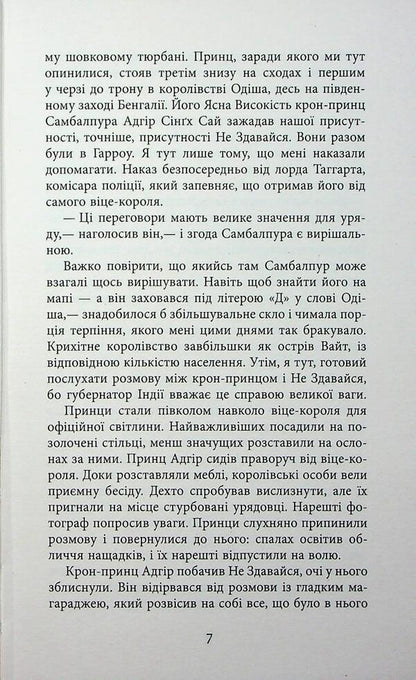 му шовковому тюрбані. Принц, заради якого ми тут опинилися, стояв третім знизу на сходах і першим у черзі до трону в королівстві Одіша, десь на південному заході Бенгалії. Його Ясна Високість крон-принц Самбалпура Адгір Сінгх Сай зажадав нашої присутності, точніше, присутності Не Здавайся. Вони разом були в Гарроу. Я тут лише тому, що мені наказали допомагати. Наказ безпосередньо від лорда Таггарта, комісара поліції, який запевняє, що отримав його від самого віце-короля.

— Ці переговори мають велике значення для уряду,— наголосив він,— і згода Самбалпура є вирішальною.

Важко повірити, що якийсь там Самбалпур може взагалі щось вирішувати. Навіть щоб знайти його на мапі — а він заховався під літерою «Д» у слові Одіша,— знадобилося б збільшувальне скло і чимала порція терпіння, якого мені цими днями так бракувало. Крихітне королівство завбільшки як острів Вайт, із відповідною кількістю населення. Утім, я тут, готовий послухати розмову між крон-принцом і Не Здавайся, бо губернатор Індії вважає це справою великої ваги.

Принци стали півколом навколо віце-короля для офіційної світлини. Найважливіших посадили на позолочені стільці, менш значущих розставили на ослонах за ними. Принц Адгір сидів праворуч від віце-короля. Доки розставляли меблі, королівські особи вели приємну бесіду. Дехто спробував вислизнути, але їх пригнали на місце стурбовані урядовці. Нарешті фотограф попросив уваги. Принци слухняно припинили розмову і повернулися до нього: спалах освітив обличчя нащадків, і їх нарешті відпустили на волю.

Крон-принц Адгір побачив Не Здавайся, очі у нього зблиснули. Він відірвався від розмови із гладким магараджею, який розвісив на собі все, що було в нього

7